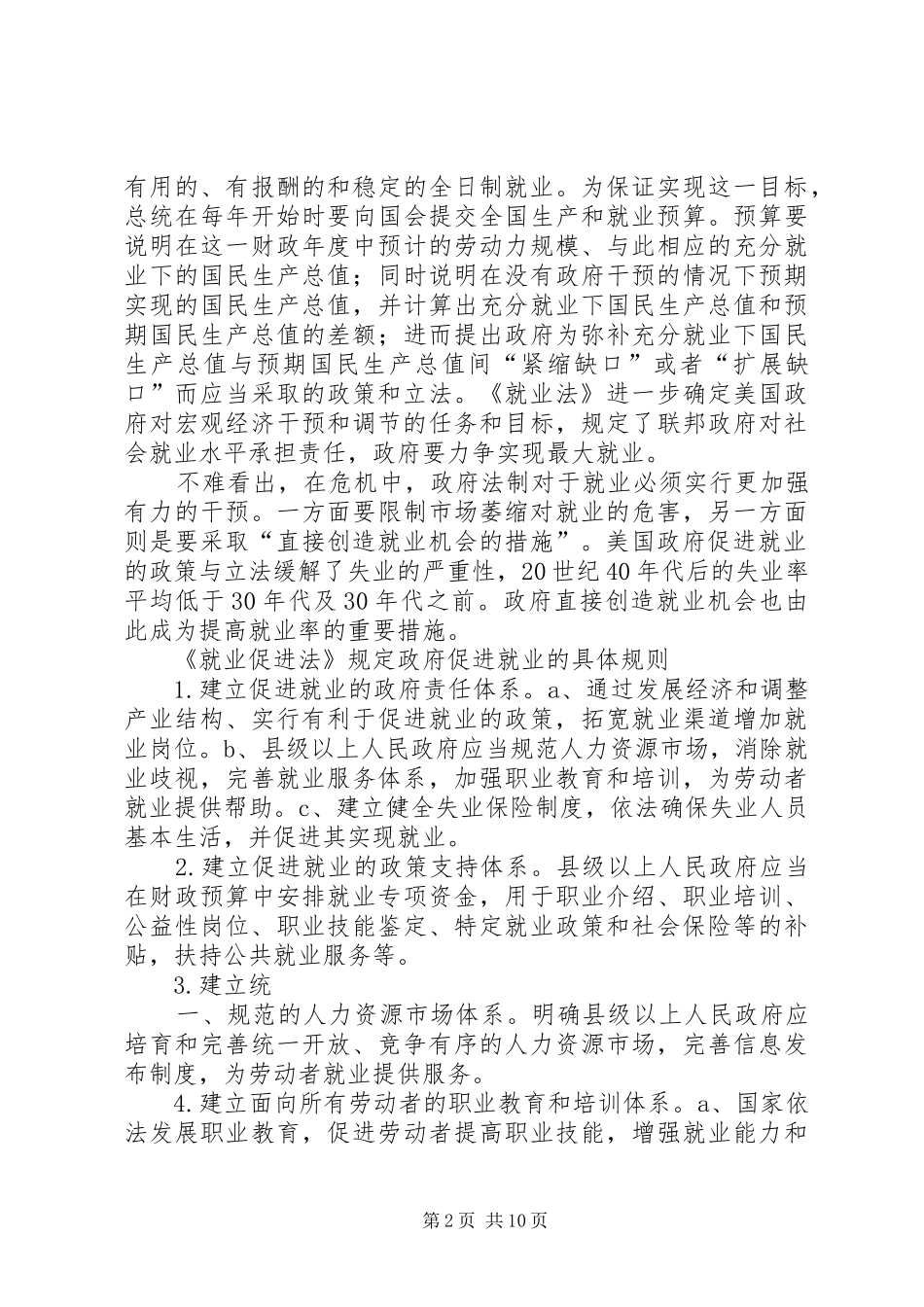 有用的、有报酬的和稳定的全日制就业。为保证实现这一目标，总统在每年开始时要向国会提交全国生产和就业预算。预算要说明在这一财政年度中预计的劳动力规模、与此相应的充分就业下的国民生产总值；同时说明在没有政府干预的情况下预期实现的国民生产总值，并计算出充分就业下国民生产总值和预期国民生产总值的差额；进而提出政府为弥补充分就业下国民生产总值与预期国民生产总值间“紧缩缺口”或者“扩展缺口”而应当采取的政策和立法。《就业法》进一步确定美国政府对宏观经济干预和调节的任务和目标，规定了联邦政府对社会就业水平承担责任，政府要力争实现最大就业。

不难看出，在危机中，政府法制对于就业必须实行更加强有力的干预。一方面要限制市场萎缩对就业的危害，另一方面则是要采取“直接创造就业机会的措施”。美国政府促进就业的政策与立法缓解了失业的严重性，20世纪40年代后的失业率平均低于30年代及30年代之前。政府直接创造就业机会也由此成为提高就业率的重要措施。

《就业促进法》规定政府促进就业的具体规则

1.建立促进就业的政府责任体系。a、通过发展经济和调整产业结构、实行有利于促进就业的政策，拓宽就业渠道增加就业岗位。b、县级以上人民政府应当规范人力资源市场，消除就业歧视，完善就业服务体系，加强职业教育和培训，为劳动者就业提供帮助。c、建立健全失业保险制度，依法确保失业人员基本生活，并促进其实现就业。

2.建立促进就业的政策支持体系。县级以上人民政府应当在财政预算中安排就业专项资金，用于职业介绍、职业培训、公益性岗位、职业技能鉴定、特定就业政策和社会保险等的补贴，扶持公共就业服务等。

3.建立统

一、规范的人力资源市场体系。明确县级以上人民政府应培育和完善统一开放、竞争有序的人力资源市场，完善信息发布制度，为劳动者就业提供服务。

4.建立面向所有劳动者的职业教育和培训体系。a、国家依法发展职业教育，促进劳动者提高职业技能，增强就业能力和

第2页 共10页